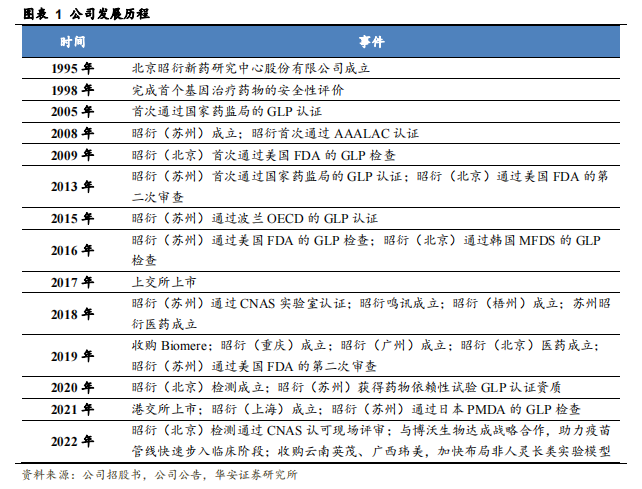 图表 1 公司发展历程

| 时间 | 事件 |
|---|---|
| 1995 年 | 北京昭衍新药研究中心股份有限公司成立 |
| 1998 年 | 完成首个基因治疗药物的安全性评价 |
| 2005 年 | 首次通过国家药监局的 GLP 认证 |
| 2008 年 | 昭衍（苏州）成立；昭衍首次通过 AAALAC 认证 |
| 2009 年 | 昭衍（北京）首次通过美国 FDA 的 GLP 检查 |
| 2013 年 | 昭衍（苏州）首次通过国家药监局的 GLP 认证；昭衍（北京）通过美国 FDA 的第二次审查 |
| 2015 年 | 昭衍（苏州）通过波兰 OECD 的 GLP 认证 |
| 2016 年 | 昭衍（苏州）通过美国 FDA 的 GLP 检查；昭衍（北京）通过韩国 MFDS 的 GLP 检查 |
| 2017 年 | 上交所上市 |
| 2018 年 | 昭衍（苏州）通过 CNAS 实验室认证；昭衍鸣讯成立；昭衍（梧州）成立；苏州昭衍医药成立 |
| 2019 年 | 收购 Biomere；昭衍（重庆）成立；昭衍（广州）成立；昭衍（北京）医药成立；昭衍（苏州）通过美国 FDA 的第二次审查 |
| 2020 年 | 昭衍（北京）检测成立；昭衍（苏州）获得药物依赖性试验 GLP 认证资质 |
| 2021 年 | 港交所上市；昭衍（上海）成立；昭衍（苏州）通过日本 PMDA 的 GLP 检查 |
| 2022 年 | 昭衍（北京）检测通过 CNAS 认可现场评审；与博沃生物达成战略合作，助力疫苗管线快速步入临床阶段；收购云南英茂、广西玮美，加快布局非人灵长类实验模型 |

资料来源：公司招股书，公司公告，华安证券研究所